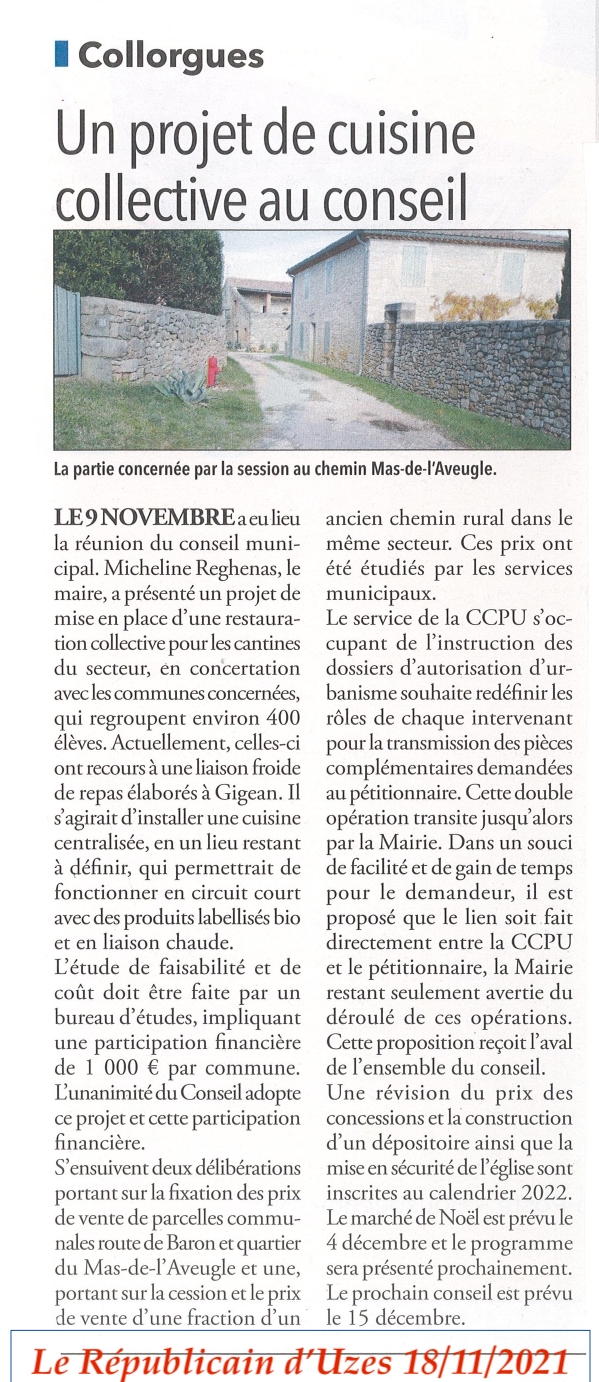 Collorgues

Un projet de cuisine collective au conseil

La partie concernée par la session au chemin Mas-de-l'Aveugle.

LE 9 NOVEMBRE a eu lieu la réunion du conseil municipal. Micheline Reghenas, le maire, a présenté un projet de mise en place d'une restauration collective pour les cantines du secteur, en concertation avec les communes concernées, qui regroupent environ 400 élèves. Actuellement, celles-ci ont recours à une liaison froide de repas élaborés à Gigean. Il s'agirait d'installer une cuisine centralisée, en un lieu restant à définir, qui permettrait de fonctionner en circuit court avec des produits labellisés bio et en liaison chaude.
L'étude de faisabilité et de coût doit être faite par un bureau d'études, impliquant une participation financière de 1 000 € par commune. L'unanimité du Conseil adopte ce projet et cette participation financière.
S'ensuivent deux délibérations portant sur la fixation des prix de vente de parcelles communales route de Baron et quartier du Mas-de-l'Aveugle et une, portant sur la cession et le prix de vente d'une fraction d'un ancien chemin rural dans le même secteur. Ces prix ont été étudiés par les services municipaux.
Le service de la CCPU s'occupant de l'instruction des dossiers d'autorisation d'urbanisme souhaite redéfinir les rôles de chaque intervenant pour la transmission des pièces complémentaires demandées au pétitionnaire. Cette double opération transite jusqu'alors par la Mairie. Dans un souci de facilité et de gain de temps pour le demandeur, il est proposé que le lien soit fait directement entre la CCPU et le pétitionnaire, la Mairie restant seulement avertie du déroulé de ces opérations. Cette proposition reçoit l'aval de l'ensemble du conseil.
Une révision du prix des concessions et la construction d'un dépositoire ainsi que la mise en sécurité de l'église sont inscrites au calendrier 2022.
Le marché de Noël est prévu le 4 décembre et le programme sera présenté prochainement.
Le prochain conseil est prévu le 15 décembre.

Le Républicain d'Uzes 18/11/2021